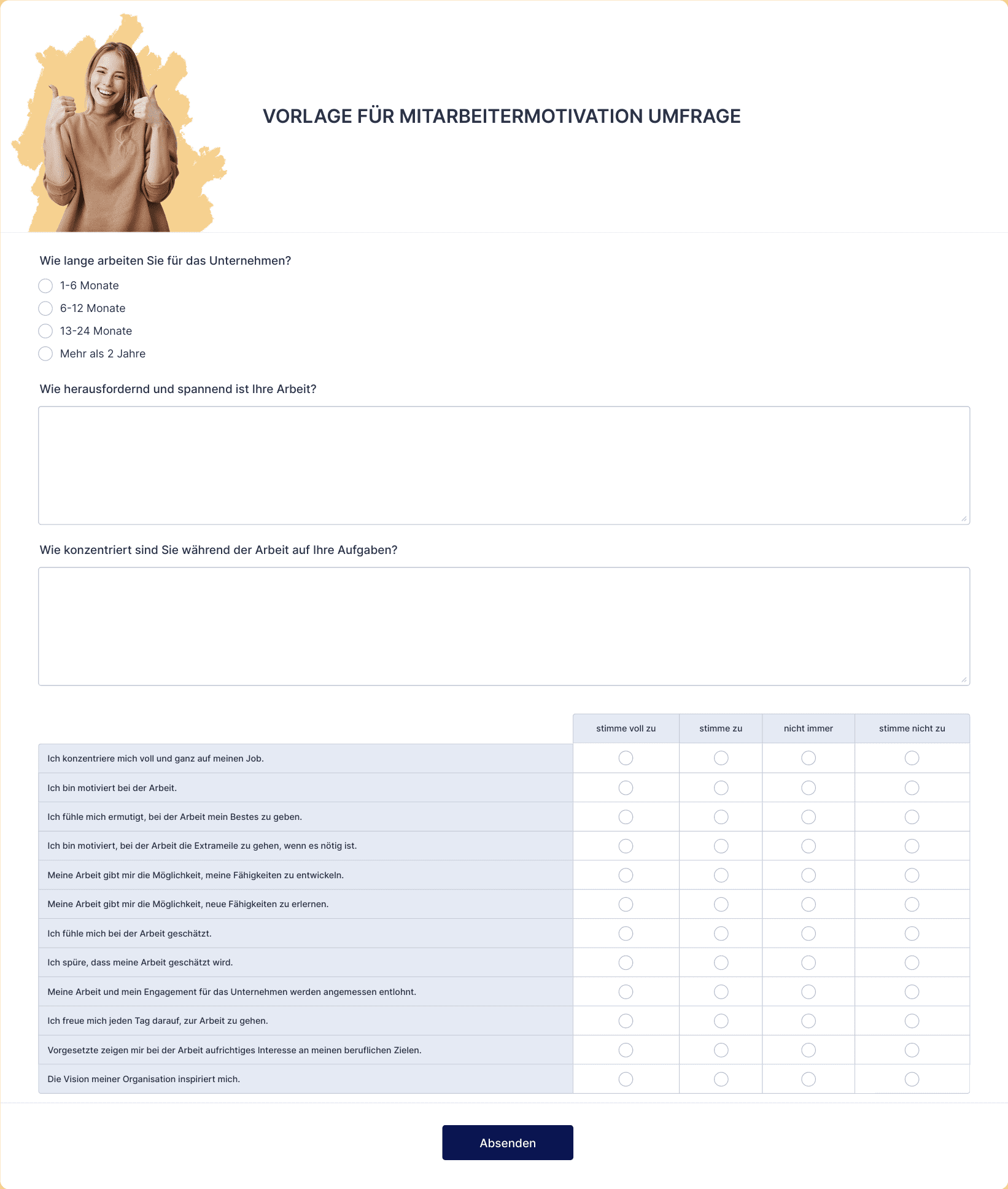 VORLAGE FÜR MITARBEITERMOTIVATION UMFRAGE

Wie lange arbeiten Sie für das Unternehmen?

1-6 Monate

6-12 Monate

13-24 Monate

Mehr als 2 Jahre

Wie herausfordernd und spannend ist Ihre Arbeit?

Wie konzentriert sind Sie während der Arbeit auf Ihre Aufgaben?

| | stimme voll zu | stimme zu | nicht immer | stimme nicht zu |
|---|---|---|---|---|
| Ich konzentriere mich voll und ganz auf meinen Job. | | | | |
| Ich bin motiviert bei der Arbeit. | | | | |
| Ich fühle mich ermutigt, bei der Arbeit mein Bestes zu geben. | | | | |
| Ich bin motiviert, bei der Arbeit die Extrameile zu gehen, wenn es nötig ist. | | | | |
| Meine Arbeit gibt mir die Möglichkeit, meine Fähigkeiten zu entwickeln. | | | | |
| Meine Arbeit gibt mir die Möglichkeit, neue Fähigkeiten zu erlernen. | | | | |
| Ich fühle mich bei der Arbeit geschätzt. | | | | |
| Ich spüre, dass meine Arbeit geschätzt wird. | | | | |
| Meine Arbeit und mein Engagement für das Unternehmen werden angemessen entlohnt. | | | | |
| Ich freue mich jeden Tag darauf, zur Arbeit zu gehen. | | | | |
| Vorgesetzte zeigen mir bei der Arbeit aufrichtiges Interesse an meinen beruflichen Zielen. | | | | |
| Die Vision meiner Organisation inspiriert mich. | | | | |

Absenden